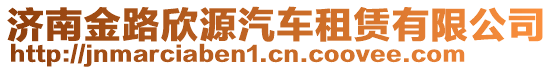 济南金路欣源汽车租赁有限公司
http://jnmarciaben1.cn.coovee.com